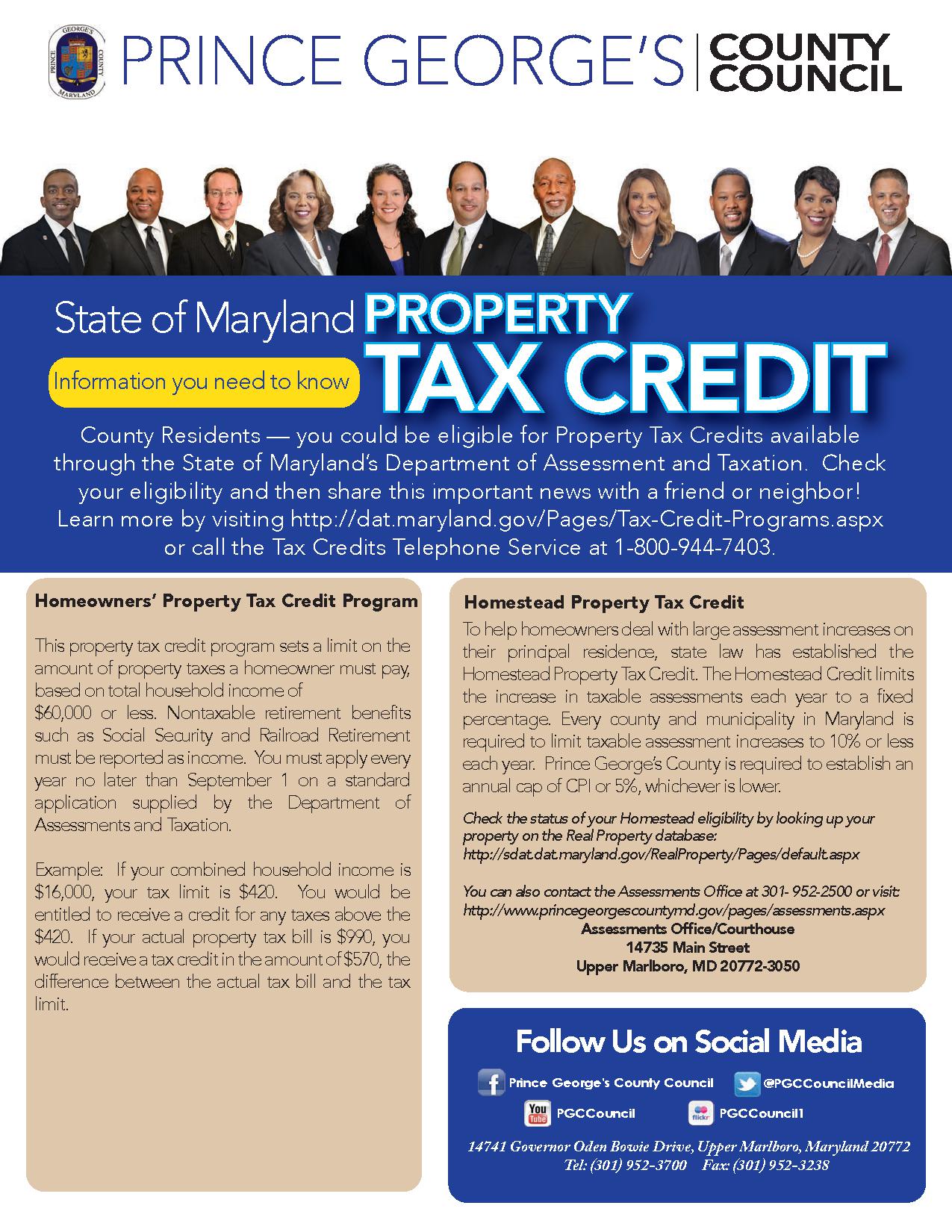 PRINCE GEORGE'S COUNTY COUNCIL

State of Maryland PROPERTY TAX CREDIT

Information you need to know

County Residents — you could be eligible for Property Tax Credits available through the State of Maryland's Department of Assessment and Taxation. Check your eligibility and then share this important news with a friend or neighbor! Learn more by visiting http://dat.maryland.gov/Pages/Tax-Credit-Programs.aspx or call the Tax Credits Telephone Service at 1-800-944-7403.

Homeowners' Property Tax Credit Program

This property tax credit program sets a limit on the amount of property taxes a homeowner must pay, based on total household income of $60,000 or less. Nontaxable retirement benefits such as Social Security and Railroad Retirement must be reported as income. You must apply every year no later than September 1 on a standard application supplied by the Department of Assessments and Taxation.

Example: If your combined household income is $16,000, your tax limit is $420. You would be entitled to receive a credit for any taxes above the $420. If your actual property tax bill is $990, you would receive a tax credit in the amount of $570, the difference between the actual tax bill and the tax limit.

Homestead Property Tax Credit

To help homeowners deal with large assessment increases on their principal residence, state law has established the Homestead Property Tax Credit. The Homestead Credit limits the increase in taxable assessments each year to a fixed percentage. Every county and municipality in Maryland is required to limit taxable assessment increases to 10% or less each year. Prince George's County is required to establish an annual cap of CPI or 5%, whichever is lower.

Check the status of your Homestead eligibility by looking up your property on the Real Property database: http://sdat.dat.maryland.gov/RealProperty/Pages/default.aspx

You can also contact the Assessments Office at 301- 952-2500 or visit: http://www.princegeorgescountymd.gov/pages/assessments.aspx
Assessments Office/Courthouse
14735 Main Street
Upper Marlboro, MD 20772-3050

Follow Us on Social Media

Prince George's County Council
@PGCCouncilMedia
PGCCouncil
PGCCouncil1

14741 Governor Oden Bowie Drive, Upper Marlboro, Maryland 20772
Tel: (301) 952-3700 Fax: (301) 952-3238